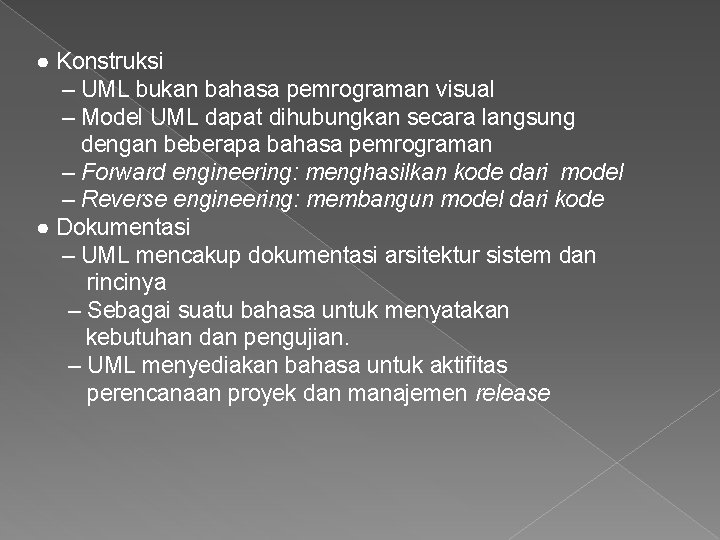 ● Konstruksi
– UML bukan bahasa pemrograman visual
– Model UML dapat dihubungkan secara langsung dengan beberapa bahasa pemrograman
– Forward engineering: menghasilkan kode dari model
– Reverse engineering: membangun model dari kode
● Dokumentasi
– UML mencakup dokumentasi arsitektur sistem dan rincinya
– Sebagai suatu bahasa untuk menyatakan kebutuhan dan pengujian.
– UML menyediakan bahasa untuk aktifitas perencanaan proyek dan manajemen release